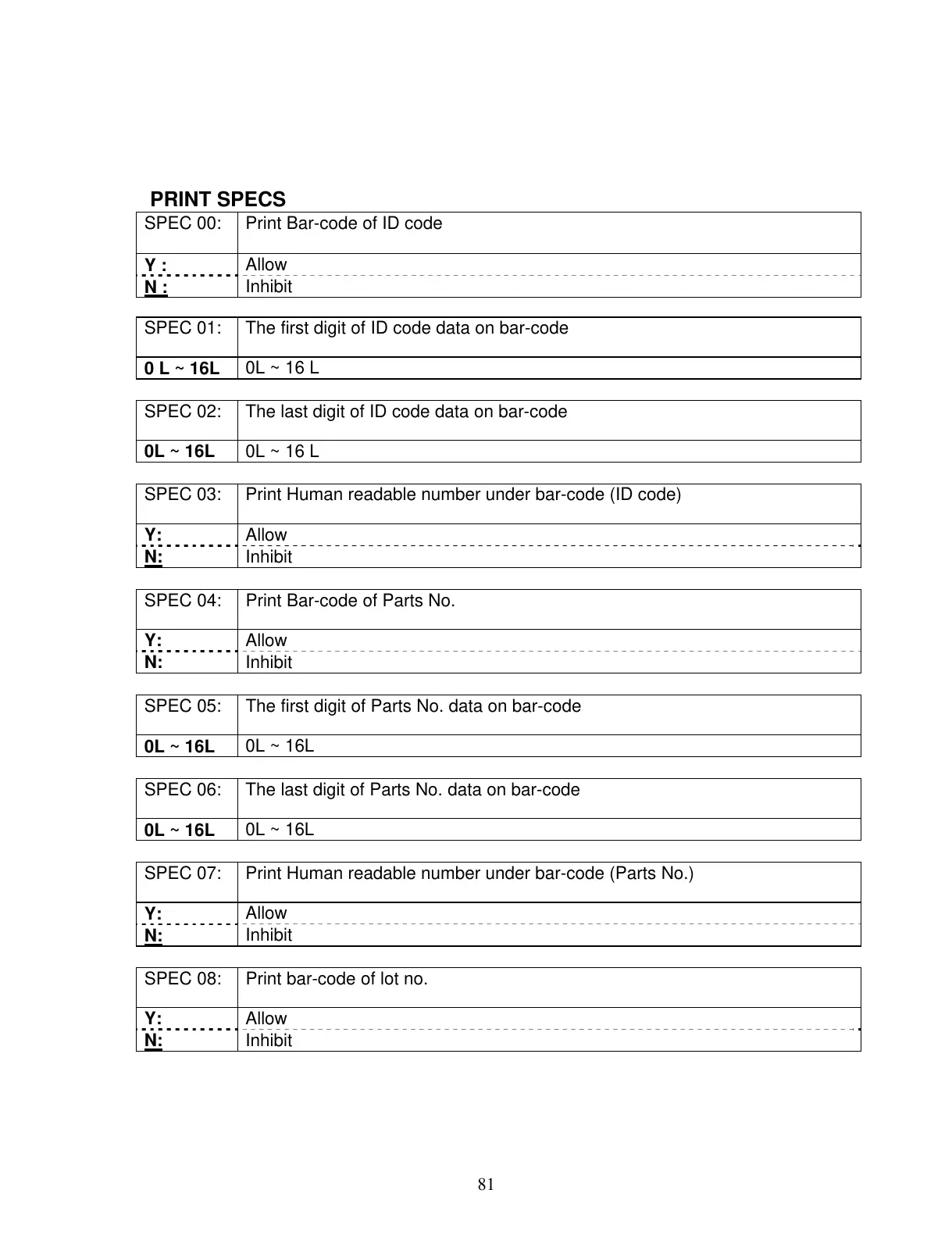 PRINT SPECS

| SPEC 00: | Print Bar-code of ID code |
|---|---|
| Y : | Allow |
| N : | Inhibit |

| SPEC 01: | The first digit of ID code data on bar-code |
|---|---|
| 0 L ~ 16L | 0L ~ 16 L |

| SPEC 02: | The last digit of ID code data on bar-code |
|---|---|
| 0L ~ 16L | 0L ~ 16 L |

| SPEC 03: | Print Human readable number under bar-code (ID code) |
|---|---|
| Y: | Allow |
| N: | Inhibit |

| SPEC 04: | Print Bar-code of Parts No. |
|---|---|
| Y: | Allow |
| N: | Inhibit |

| SPEC 05: | The first digit of Parts No. data on bar-code |
|---|---|
| 0L ~ 16L | 0L ~ 16L |

| SPEC 06: | The last digit of Parts No. data on bar-code |
|---|---|
| 0L ~ 16L | 0L ~ 16L |

| SPEC 07: | Print Human readable number under bar-code (Parts No.) |
|---|---|
| Y: | Allow |
| N: | Inhibit |

| SPEC 08: | Print bar-code of lot no. |
|---|---|
| Y: | Allow |
| N: | Inhibit |

81